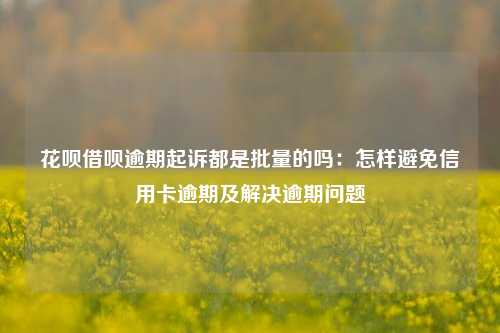 花呗借呗逾期起诉都是批量的吗：怎样避免信用卡逾期及解决逾期问题